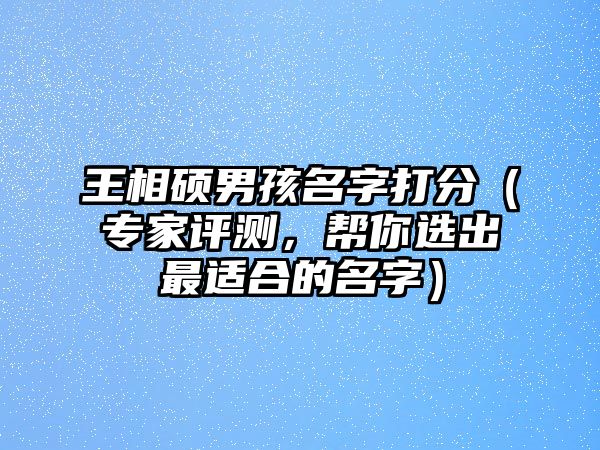 王相硕男孩名字打分（专家评测，帮你选出最适合的名字）